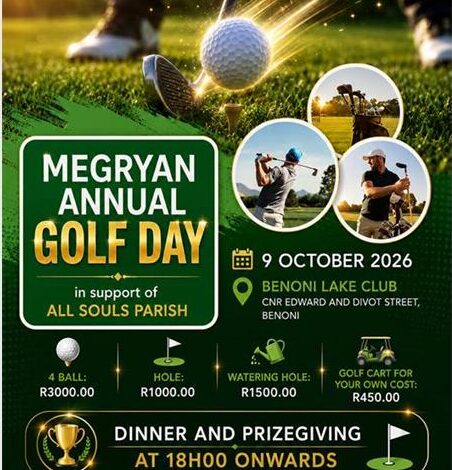 MEGRYAN ANNUAL GOLF DAY

in support of
ALL SOULS PARISH

9 OCTOBER 2026

BENONI LAKE CLUB
CNR EDWARD AND DIVOT STREET, BENONI

4 BALL:
R3000.00

HOLE:
R1000.00

WATERING HOLE:
R1500.00

GOLF CART FOR YOUR OWN COST:
R450.00

DINNER AND PRIZEGIVING
AT 18H00 ONWARDS